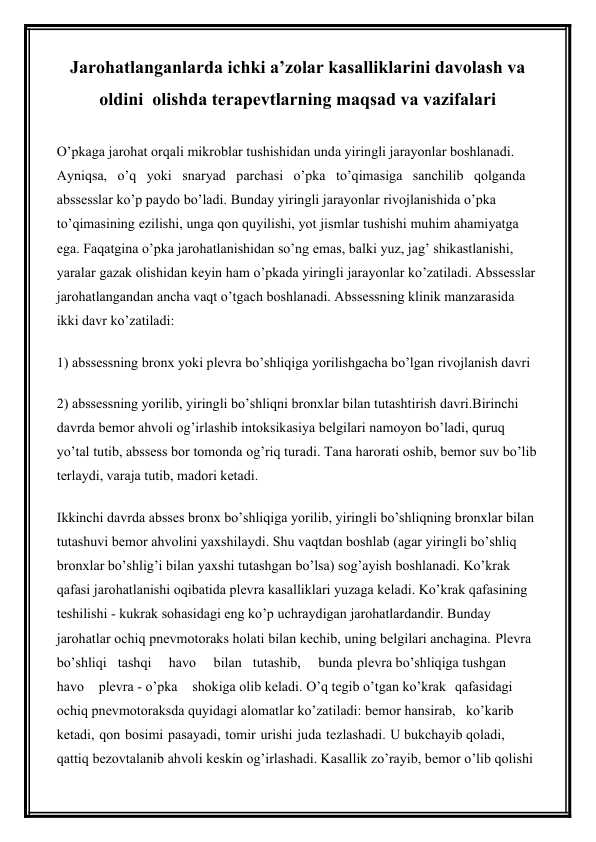 Jarohatlanganlarda ichki a’zolar kasalliklarini davolash va oldini olishda terapevtlarning maqsad va vazifalari

O’pkaga jarohat orqali mikroblar tushishidan unda yiringli jarayonlar boshlanadi. Ayniqsa, o’q yoki snaryad parchasi o’pka to’qimasiga sanchilib qolganda abssesslar ko’p paydo bo’ladi. Bunday yiringli jarayonlar rivojlanishida o’pka to’qimasining ezilishi, unga qon quyilishi, yot jismlar tushishi muhim ahamiyatga ega. Faqatgina o’pka jarohatlanishidan so’ng emas, balki yuz, jag’ shikastlanishi, yaralar gazak olishidan keyin ham o’pkada yiringli jarayonlar ko’zatiladi. Abssesslar jarohatlangandan ancha vaqt o’tgach boshlanadi. Abssessning klinik manzarasida ikki davr ko’zatiladi:

1) abssessning bronx yoki plevra bo’shliqiga yorilishgacha bo’lgan rivojlanish davri

2) abssessning yorilib, yiringli bo’shliqni bronxlar bilan tutashtirish davri.Birinchi davrda bemor ahvoli og’irlashib intoksikasiya belgilari namoyon bo’ladi, quruq yo’tal tutib, abssess bor tomonda og’riq turadi. Tana harorati oshib, bemor suv bo’lib terlaydi, varaja tutib, madori ketadi.

Ikkinchi davrda absses bronx bo’shliqiga yorilib, yiringli bo’shliqning bronxlar bilan tutashuvi bemor ahvolini yaxshilaydi. Shu vaqtdan boshlab (agar yiringli bo’shliq bronxlar bo’shlig’i bilan yaxshi tutashgan bo’lsa) sog’ayish boshlanadi. Ko’krak qafasi jarohatlanishi oqibatida plevra kasalliklari yuzaga keladi. Ko’krak qafasining teshilishi - kukrak sohasidagi eng ko’p uchraydigan jarohatlardandir. Bunday jarohatlar ochiq pnevmotoraks holati bilan kechib, uning belgilari anchagina. Plevra bo’shliqi tashqi havo bilan tutashib, bunda plevra bo’shliqiga tushgan havo plevra - o’pka shokiga olib keladi. O’q tegib o’tgan ko’krak qafasidagi ochiq pnevmotoraksda quyidagi alomatlar ko’zatiladi: bemor hansirab, ko’karib ketadi, qon bosimi pasayadi, tomir urishi juda tezlashadi. U bukchayib qoladi, qattiq bezovtalanib ahvoli keskin og’irlashadi. Kasallik zo’rayib, bemor o’lib qolishi